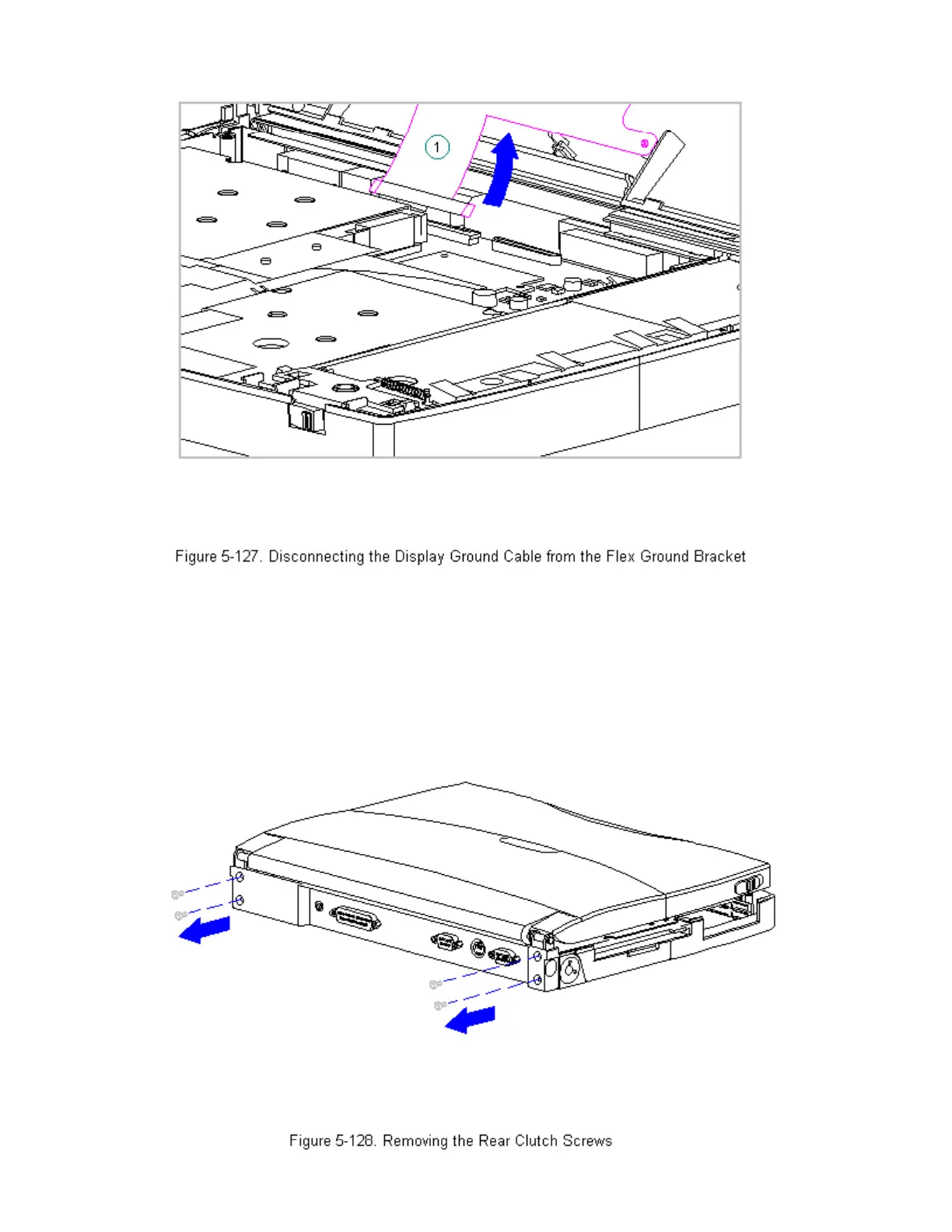 1

Figure 5-127. Disconnecting the Display Ground Cable from the Flex Ground Bracket

Figure 5-128. Removing the Rear Clutch Screws